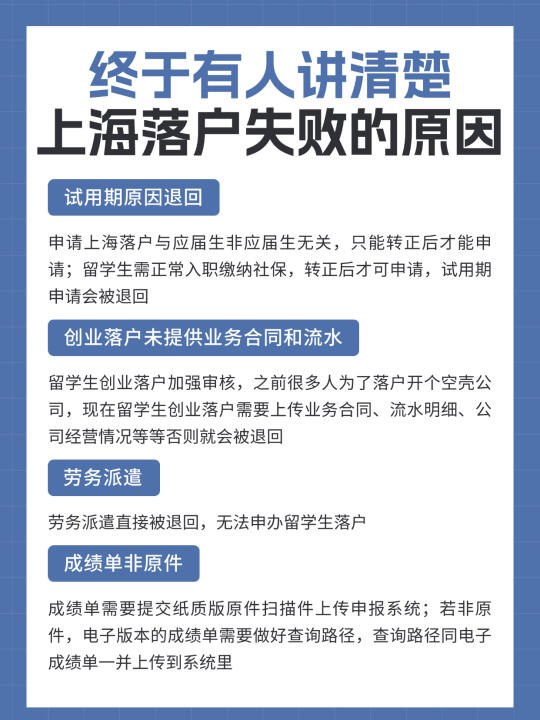 终于有人讲清楚
上海落户失败的原因

试用期原因退回

申请上海落户与应届生非应届生无关，只能转正后才能申请；留学生需正常入职缴纳社保，转正后才可申请，试用期申请会被退回

创业落户未提供业务合同和流水

留学生创业落户加强审核，之前很多人为了落户开个空壳公司，现在留学生创业落户需要上传业务合同、流水明细、公司经营情况等等否则就会被退回

劳务派遣

劳务派遣直接被退回，无法申办留学生落户

成绩单非原件

成绩单需要提交纸质版原件扫描件上传申报系统；若非原件，电子版本的成绩单需要做好查询路径，查询路径同电子成绩单一并上传到系统里